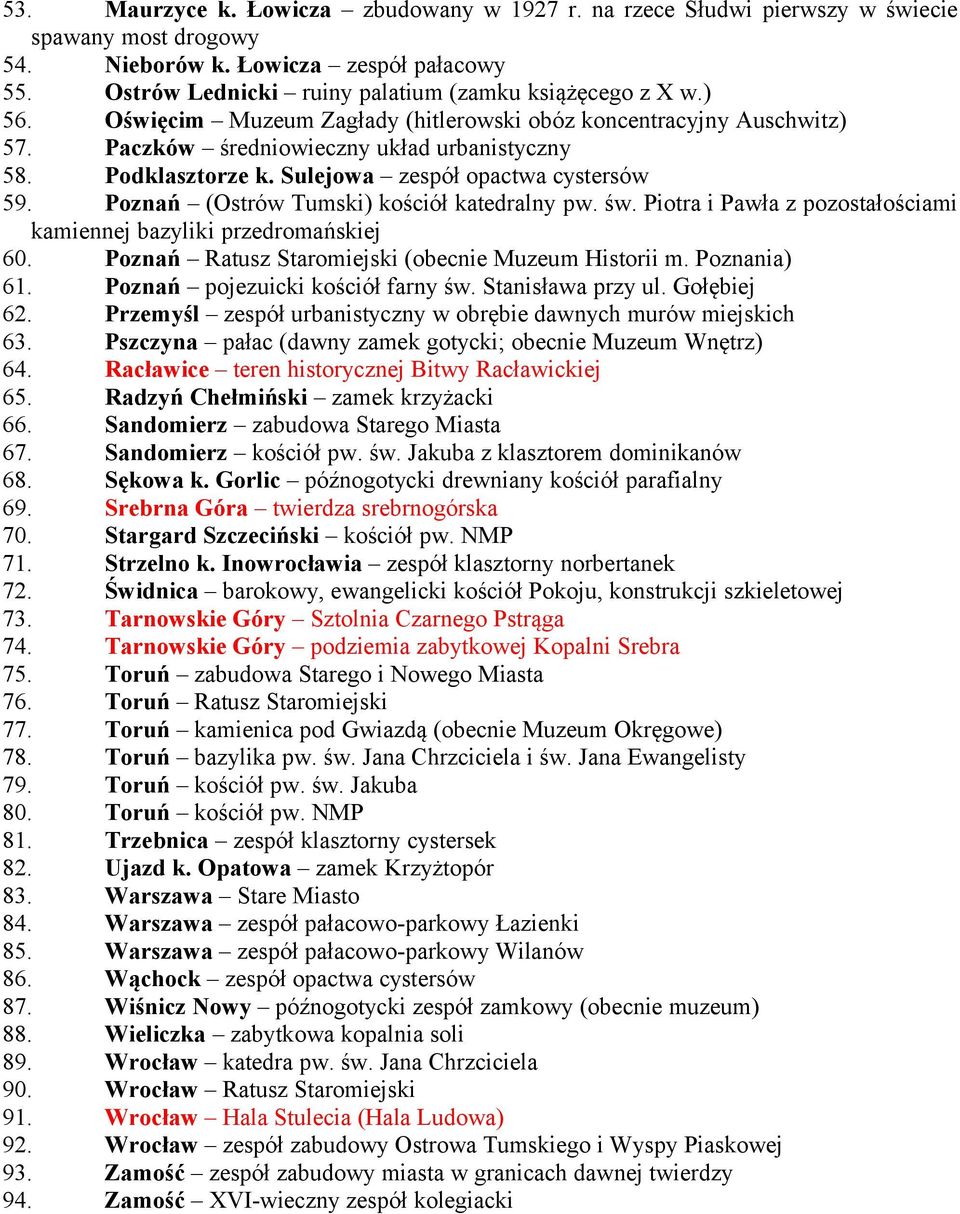 53. Maurzyce k. Łowicza – zbudowany w 1927 r. na rzece Słudwi pierwszy w świecie spawany most drogowy
54. Nieborów k. Łowicza – zespół pałacowy
55. Ostrów Lednicki – ruiny palatium (zamku książęcego z X w.)
56. Oświęcim – Muzeum Zagłady (hitlerowski obóz koncentracyjny Auschwitz)
57. Paczków – średniowieczny układ urbanistyczny
58. Podklasztorze k. Sulejowa – zespół opactwa cystersów
59. Poznań – (Ostrów Tumski) kościół katedralny pw. św. Piotra i Pawła z pozostałościami kamiennej bazyliki przedromańskiej
60. Poznań – Ratusz Staromiejski (obecnie Muzeum Historii m. Poznania)
61. Poznań – pojezuicki kościół farny św. Stanisława przy ul. Gołębiej
62. Przemyśl – zespół urbanistyczny w obrębie dawnych murów miejskich
63. Pszczyna – pałac (dawny zamek gotycki; obecnie Muzeum Wnętrz)
64. Racławice – teren historycznej Bitwy Racławickiej
65. Radzyń Chełmiński – zamek krzyżacki
66. Sandomierz – zabudowa Starego Miasta
67. Sandomierz – kościół pw. św. Jakuba z klasztorem dominikanów
68. Sękowa k. Gorlic – późnogotycki drewniany kościół parafialny
69. Srebrna Góra – twierdza srebrnogórska
70. Stargard Szczeciński – kościół pw. NMP
71. Strzelno k. Inowrocławia – zespół klasztorny norbertanek
72. Świdnica – barokowy, ewangelicki kościół Pokoju, konstrukcji szkieletowej
73. Tarnowskie Góry – Sztolnia Czarnego Pstrąga
74. Tarnowskie Góry – podziemia zabytkowej Kopalni Srebra
75. Toruń – zabudowa Starego i Nowego Miasta
76. Toruń – Ratusz Staromiejski
77. Toruń – kamienica pod Gwiazdą (obecnie Muzeum Okręgowe)
78. Toruń – bazylika pw. św. Jana Chrzciciela i św. Jana Ewangelisty
79. Toruń – kościół pw. św. Jakuba
80. Toruń – kościół pw. NMP
81. Trzebnica – zespół klasztorny cystersek
82. Ujazd k. Opatowa – zamek Krzyżtopór
83. Warszawa – Stare Miasto
84. Warszawa – zespół pałacowo-parkowy Łazienki
85. Warszawa – zespół pałacowo-parkowy Wilanów
86. Wąchock – zespół opactwa cystersów
87. Wiśnicz Nowy – późnogotycki zespół zamkowy (obecnie muzeum)
88. Wieliczka – zabytkowa kopalnia soli
89. Wrocław – katedra pw. św. Jana Chrzciciela
90. Wrocław – Ratusz Staromiejski
91. Wrocław – Hala Stulecia (Hala Ludowa)
92. Wrocław – zespół zabudowy Ostrowa Tumskiego i Wyspy Piaskowej
93. Zamość – zespół zabudowy miasta w granicach dawnej twierdzy
94. Zamość – XVI-wieczny zespół kolegiacki